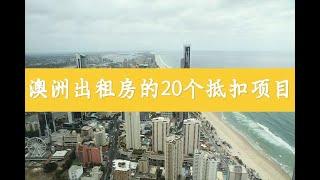 澳洲出租房的20个抵扣项目